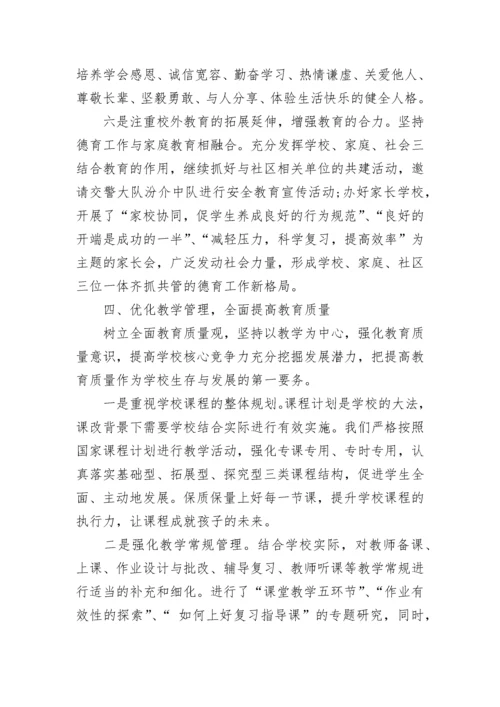 培养学会感恩、诚信宽容、勤奋学习、热情谦虚、关爱他人、尊敬长辈、坚毅勇敢、与人分享、体验生活快乐的健全人格。

六是注重校外教育的拓展延伸，增强教育的合力。坚持德育工作与家庭教育相融合。充分发挥学校、家庭、社会三结合教育的作用，继续抓好与社区相关单位的共建活动，邀请交警大队汾介中队进行安全教育宣传活动;办好家长学校，开展了“家校协同，促学生养成良好的行为规范”、“良好的开端是成功的一半”、“减轻压力，科学复习，提高效率”为主题的家长会，广泛发动社会力量，形成学校、家庭、社区三位一体齐抓共管的德育工作新格局。

四、优化教学管理，全面提高教育质量

树立全面教育质量观，坚持以教学为中心，强化教育质量意识，提高学校核心竞争力充分挖掘发展潜力，把提高教育质量作为学校生存与发展的第一要务。

一是重视学校课程的整体规划。课程计划是学校的大法，课改背景下需要学校结合实际进行有效实施。我们严格按照国家课程计划进行教学活动，强化专课专用、专时专用，认真落实基础型、拓展型、探究型三类课程结构，促进学生全面、主动地发展。保质保量上好每一节课，提升学校课程的执行力，让课程成就孩子的未来。

二是强化教学常规管理。结合学校实际，对教师备课、上课、作业设计与批改、辅导复习、教师听课等教学常规进行适当的补充和细化。进行了“课堂教学五环节”、“作业有效性的探索”、“ 如何上好复习指导课”的专题研究，同时，